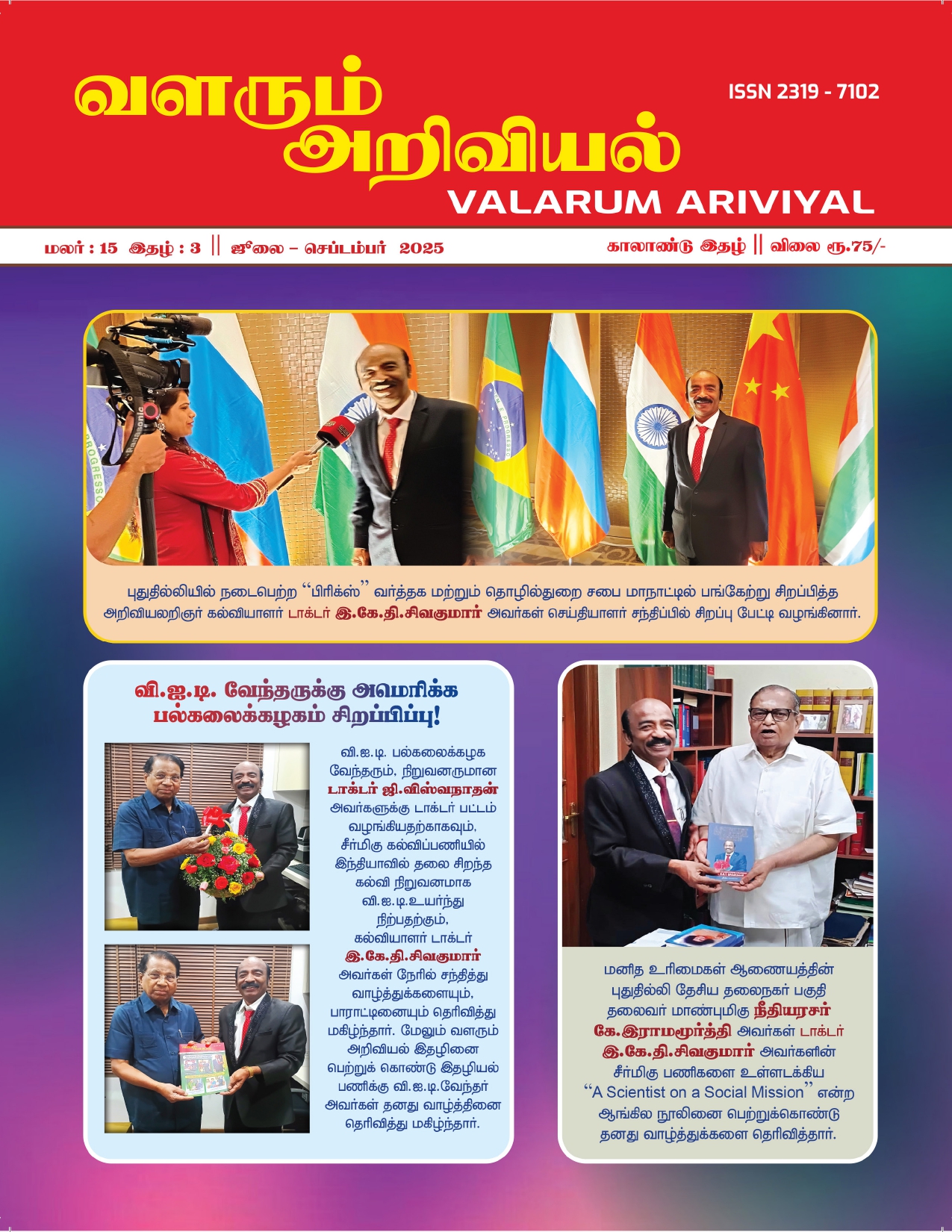 வளரும் அறிவியல்

ISSN 2319 - 7102

VALARUM ARIVIYAL

மலர் : 15 இதழ் : 3 || ஜூலை – செப்டம்பர் 2025

காலாண்டு இதழ் || விலை ரூ.75/-

புதுதில்லியில் நடைபெற்ற "பிரிக்ஸ்" வர்த்தக மற்றும் தொழில்துறை சபை மாநாட்டில் பங்கேற்று சிறப்பித்த அறிவியலறிஞர் கல்வியாளர் டாக்டர் இ.கே.தி.சிவகுமார் அவர்கள் செய்தியாளர் சந்திப்பில் சிறப்பு பேட்டி வழங்கினார்.

வி.ஐ.டி. வேந்தருக்கு அமெரிக்க பல்கலைக்கழகம் சிறப்பிப்பு!

வி.ஐ.டி பல்கலைக்கழக வேந்தரும், நிறுவனருமான டாக்டர் ஜி.விஸ்வநாதன் அவர்களுக்கு டாக்டர் பட்டம் வழங்கியதற்காகவும், சீர்மிகு கல்விப்பணியில் இந்தியாவில் தலை சிறந்த கல்வி நிறுவனமாக வி.ஐ.டி.உயர்ந்து நிற்பதற்கும், கல்வியாளர் டாக்டர் இ.கே.தி.சிவகுமார் அவர்கள் நேரில் சந்தித்து வாழ்த்துக்களையும், பாராட்டினையும் தெரிவித்து மகிழ்ந்தார். மேலும் வளரும் அறிவியல் இதழினை பெற்றுக் கொண்டு இதழியல் பணிக்கு வி.ஐ.டி.வேந்தர் அவர்கள் தனது வாழ்த்தினை தெரிவித்து மகிழ்ந்தார்.

மனித உரிமைகள் ஆணையத்தின் புதுதில்லி தேசிய தலைநகர் பகுதி தலைவர் மாண்புமிகு நீதியரசர் கே.இராமமூர்த்தி அவர்கள் டாக்டர் இ.கே.தி.சிவகுமார் அவர்களின் சீர்மிகு பணிகளை உள்ளடக்கிய "A Scientist on a Social Mission" என்ற ஆங்கில நூலினை பெற்றுக்கொண்டு தனது வாழ்த்துக்களை தெரிவித்தார்.